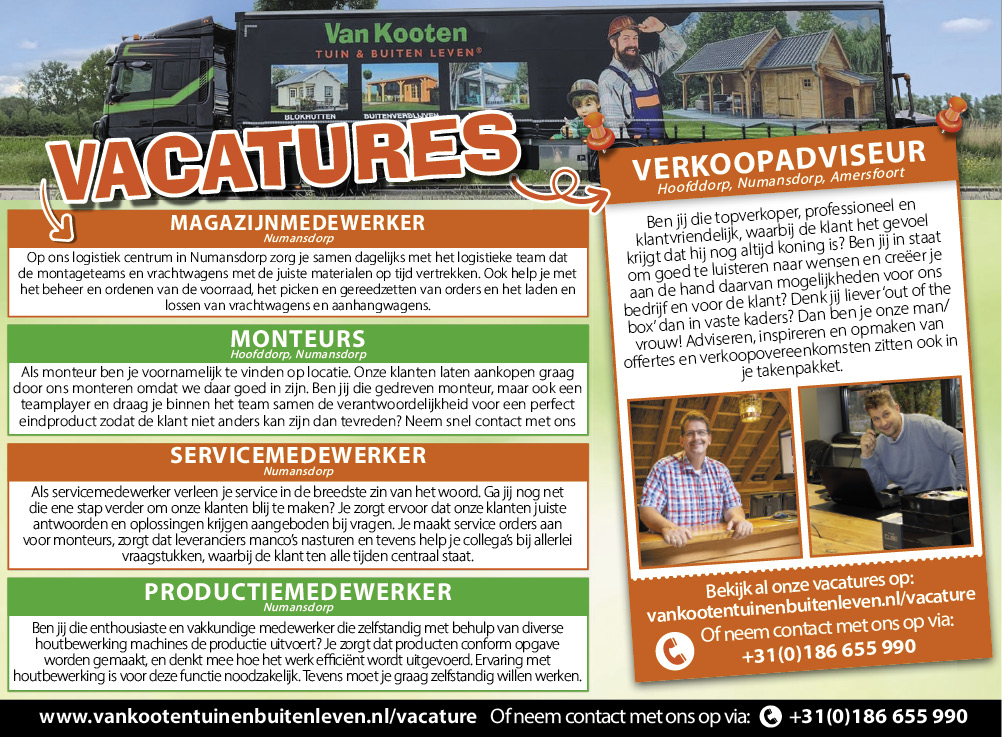 Van Kooten
TUIN & BUITEN LEVEN®

BLOKHUTTEN BUITENVERBLIJVEN

VACATURES

MAGAZIJNMEDEWERKER
Numansdorp

Op ons logistiek centrum in Numansdorp zorg je samen dagelijks met het logistieke team dat de montageteams en vrachtwagens met de juiste materialen op tijd vertrekken. Ook help je met het beheer en ordenen van de voorraad, het picken en gereedzetten van orders en het laden en lossen van vrachtwagens en aanhangwagens.

MONTEURS
Hoofddorp, Numansdorp

Als monteur ben je voornamelijk te vinden op locatie. Onze klanten laten aankopen graag door ons monteren omdat we daar goed in zijn. Ben jij die gedreven monteur, maar ook een teamplayer en draag je binnen het team samen de verantwoordelijkheid voor een perfect eindproduct zodat de klant niet anders kan zijn dan tevreden? Neem snel contact met ons

SERVICEMEDEWERKER
Numansdorp

Als servicemedewerker verleen je service in de breedste zin van het woord. Ga jij nog net die ene stap verder om onze klanten blij te maken? Je zorgt ervoor dat onze klanten juiste antwoorden en oplossingen krijgen aangeboden bij vragen. Je maakt service orders aan voor monteurs, zorgt dat leveranciers manco's nasturen en tevens help je collega's bij allerlei vraagstukken, waarbij de klant ten alle tijden centraal staat.

PRODUCTIEMEDEWERKER
Numansdorp

Ben jij die enthousiaste en vakkundige medewerker die zelfstandig met behulp van diverse houtbewerking machines de productie uitvoert? Je zorgt dat producten conform opgave worden gemaakt, en denkt mee hoe het werk efficiënt wordt uitgevoerd. Ervaring met houtbewerking is voor deze functie noodzakelijk. Tevens moet je graag zelfstandig willen werken.

VERKOOPADVISEUR
Hoofddorp, Numansdorp, Amersfoort

Ben jij die topverkoper, professioneel en klantvriendelijk, waarbij de klant het gevoel krijgt dat hij nog altijd koning is? Ben jij in staat om goed te luisteren naar wensen en creëer je aan de hand daarvan mogelijkheden voor ons bedrijf en voor de klant? Denk jij liever 'out of the box' dan in vaste kaders? Dan ben je onze man/vrouw! Adviseren, inspireren en opmaken van offertes en verkoopovereenkomsten zitten ook in je takenpakket.

Bekijk al onze vacatures op:
vankootentuinenbuitenleven.nl/vacature
Of neem contact met ons op via:
+31(0)186 655 990

www.vankootentuinenbuitenleven.nl/vacature Of neem contact met ons op via: +31(0)186 655 990